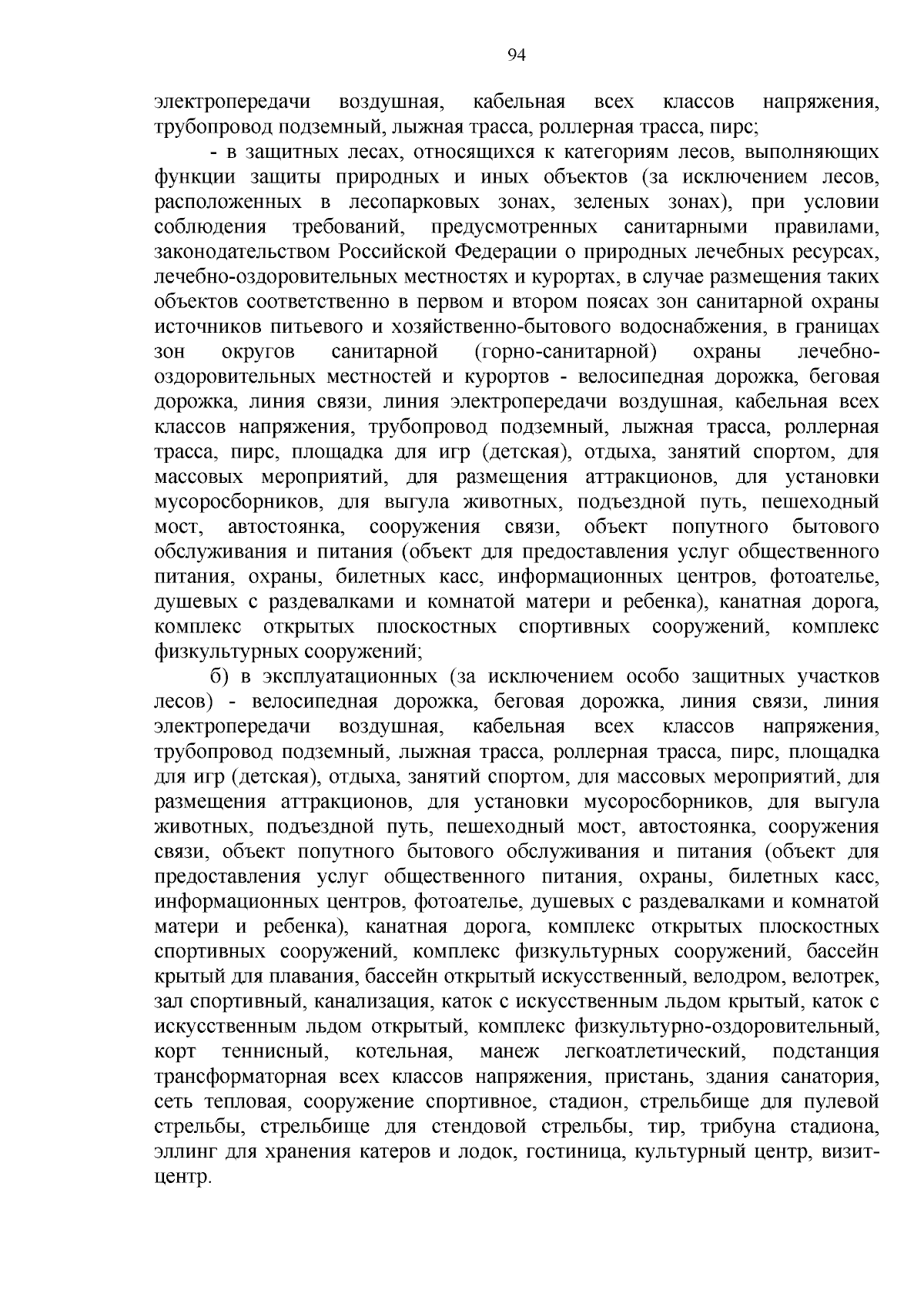 94

электропередачи воздушная, кабельная всех классов напряжения, трубопровод подземный, лыжная трасса, роллерная трасса, пирс;

- в защитных лесах, относящихся к категориям лесов, выполняющих функции защиты природных и иных объектов (за исключением лесов, расположенных в лесопарковых зонах, зеленых зонах), при условии соблюдения требований, предусмотренных санитарными правилами, законодательством Российской Федерации о природных лечебных ресурсах, лечебно-оздоровительных местностях и курортах, в случае размещения таких объектов соответственно в первом и втором поясах зон санитарной охраны источников питьевого и хозяйственно-бытового водоснабжения, в границах зон округов санитарной (горно-санитарной) охраны лечебно-оздоровительных местностей и курортов - велосипедная дорожка, беговая дорожка, линия связи, линия электропередачи воздушная, кабельная всех классов напряжения, трубопровод подземный, лыжная трасса, роллерная трасса, пирс, площадка для игр (детская), отдыха, занятий спортом, для массовых мероприятий, для размещения аттракционов, для установки мусоросборников, для выгула животных, подъездной путь, пешеходный мост, автостоянка, сооружения связи, объект попутного бытового обслуживания и питания (объект для предоставления услуг общественного питания, охраны, билетных касс, информационных центров, фотоателье, душевых с раздевалками и комнатой матери и ребенка), канатная дорога, комплекс открытых плоскостных спортивных сооружений, комплекс физкультурных сооружений;

б) в эксплуатационных (за исключением особо защитных участков лесов) - велосипедная дорожка, беговая дорожка, линия связи, линия электропередачи воздушная, кабельная всех классов напряжения, трубопровод подземный, лыжная трасса, роллерная трасса, пирс, площадка для игр (детская), отдыха, занятий спортом, для массовых мероприятий, для размещения аттракционов, для установки мусоросборников, для выгула животных, подъездной путь, пешеходный мост, автостоянка, сооружения связи, объект попутного бытового обслуживания и питания (объект для предоставления услуг общественного питания, охраны, билетных касс, информационных центров, фотоателье, душевых с раздевалками и комнатой матери и ребенка), канатная дорога, комплекс открытых плоскостных спортивных сооружений, комплекс физкультурных сооружений, бассейн крытый для плавания, бассейн открытый искусственный, велодром, велотрек, зал спортивный, канализация, каток с искусственным льдом крытый, каток с искусственным льдом открытый, комплекс физкультурно-оздоровительный, корт теннисный, котельная, манеж легкоатлетический, подстанция трансформаторная всех классов напряжения, пристань, здания санатория, сеть тепловая, сооружение спортивное, стадион, стрельбище для пулевой стрельбы, стрельбище для стендовой стрельбы, тир, трибуна стадиона, эллинг для хранения катеров и лодок, гостиница, культурный центр, визит-центр.